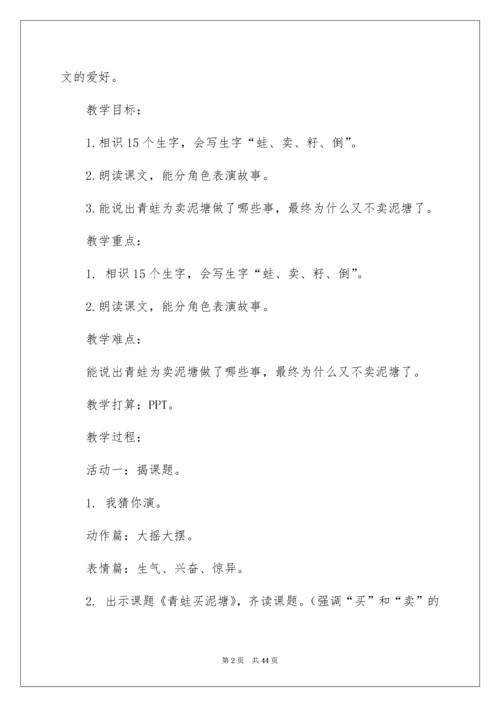 文的爱好。

教学目标：

1.相识15个生字，会写生字“蛙、卖、籽、倒”。

2.朗读课文，能分角色表演故事。

3.能说出青蛙为卖泥塘做了哪些事，最终为什么又不卖泥塘了。

教学重点：

1. 相识15个生字，会写生字“蛙、卖、籽、倒”。

2.朗读课文，能分角色表演故事。

教学难点：

能说出青蛙为卖泥塘做了哪些事，最终为什么又不卖泥塘了。

教学打算：PPT。

教学过程：

活动一：揭课题。

1. 我猜你演。

动作篇：大摇大摆。

表情篇：生气、兴奋、惊异。

2. 出示课题《青蛙买泥塘》，齐读课题。（强调“买”和“卖”的

第2页 共44页